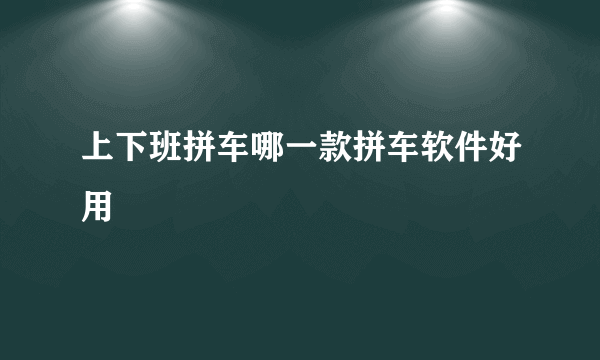 上下班拼车哪一款拼车软件好用